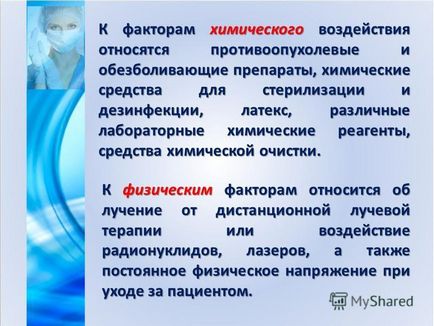 К факторам химического воздействия относятся противоопухолевые и обезболивающие препараты, химические средства для стерилизации и дезинфекции, латекс, различные лабораторные химические реагенты, средства химической очистки.

К физическим факторам относится об лучение от дистанционной лучевой терапии или воздействие радионуклидов, лазеров, а также постоянное физическое напряжение при уходе за пациентом.

MyShared